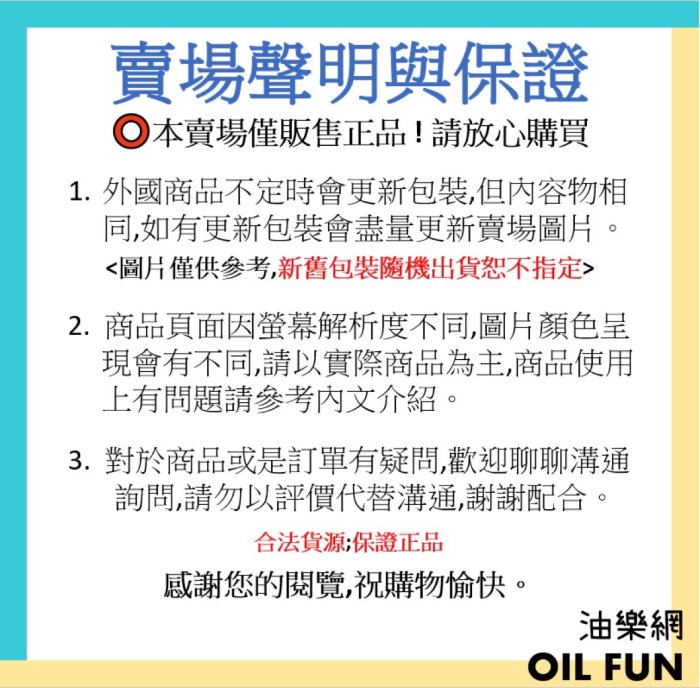 賣場聲明與保證

本賣場僅販售正品！請放心購買

1. 外國商品不定時會更新包裝,但內容物相同,如有更新包裝會盡量更新賣場圖片。
<圖片僅供參考,新舊包裝隨機出貨恕不指定>

2. 商品頁面因螢幕解析度不同,圖片顏色呈現會有不同,請以實際商品為主,商品使用上有問題請參考內文介紹。

3. 對於商品或是訂單有疑問,歡迎聊聊溝通詢問,請勿以評價代替溝通,謝謝配合。

合法貨源;保證正品

感謝您的閱覽,祝購物愉快。

油樂網
OIL FUN